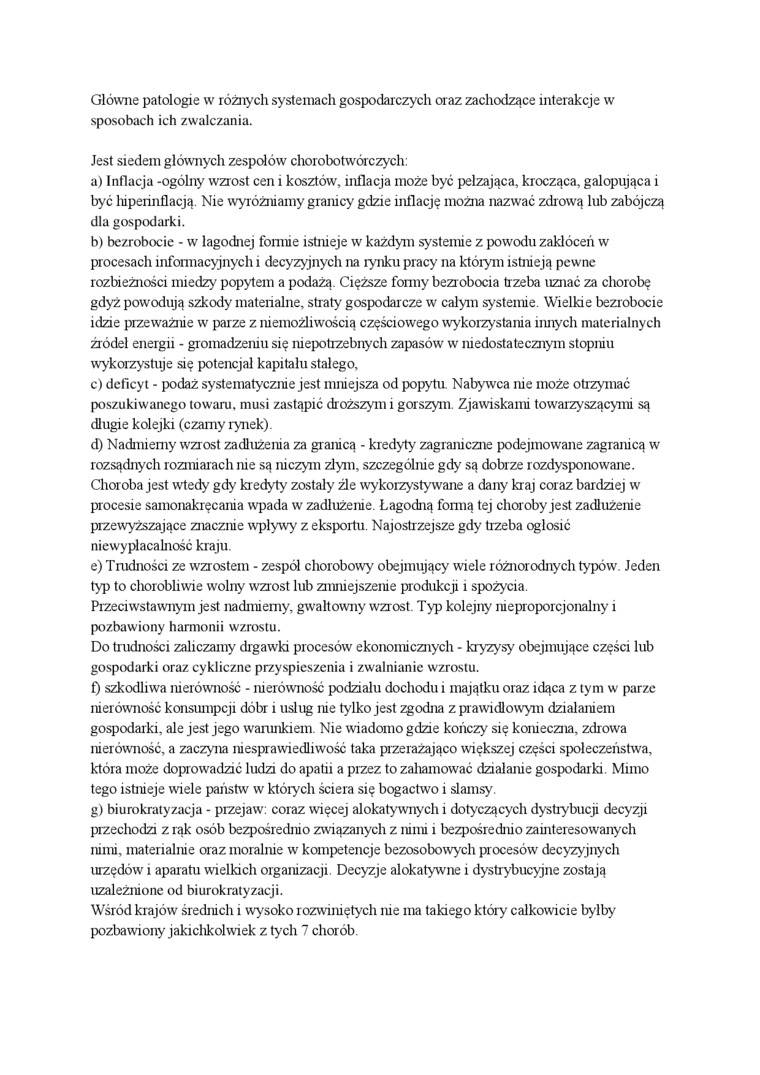 Główne patologie w różnych systemach gospodarczych oraz zachodzące interakcje w sposobach ich zwalczania.

Jest siedem głównych zespołów chorobotwórczych:
a) Inflacja -ogólny wzrost cen i kosztów, inflacja może być pełzająca, krocząca, galopująca i być hiperinflacją. Nie wyróżniamy granicy gdzie inflację można nazwać zdrową lub zabójczą dla gospodarki.
b) bezrobocie - w łagodnej formie istnieje w każdym systemie z powodu zakłóceń w procesach informacyjnych i decyzyjnych na rynku pracy na którym istnieją pewne rozbieżności miedzy popytem a podażą. Cięższe formy bezrobocia trzeba uznać za chorobę gdyż powodują szkody materialne, straty gospodarcze w całym systemie. Wielkie bezrobocie idzie przeważnie w parze z niemożliwością częściowego wykorzystania innych materialnych źródeł energii - gromadzeniu się niepotrzebnych zapasów w niedostatecznym stopniu wykorzystuje się potencjał kapitału stałego,
c) deficyt - podaż systematycznie jest mniejsza od popytu. Nabywca nie może otrzymać poszukiwanego towaru, musi zastąpić droższym i gorszym. Zjawiskami towarzyszącymi są długie kolejki (czarny rynek).
d) Nadmierny wzrost zadłużenia za granicą - kredyty zagraniczne podejmowane zagranicą w rozsądnych rozmiarach nie są niczym złym, szczególnie gdy są dobrze rozdysponowane. Choroba jest wtedy gdy kredyty zostały źle wykorzystywane a dany kraj coraz bardziej w procesie samonakręcania wpada w zadłużenie. Łagodną formą tej choroby jest zadłużenie przewyższające znacznie wpływy z eksportu. Najostrzejsze gdy trzeba ogłosić niewypłacalność kraju.
e) Trudności ze wzrostem - zespół chorobowy obejmujący wiele różnorodnych typów. Jeden typ to chorobliwie wolny wzrost lub zmniejszenie produkcji i spożycia.
Przeciwstawnym jest nadmierny, gwałtowny wzrost. Typ kolejny nieproporcjonalny i pozbawiony harmonii wzrostu.
Do trudności zaliczamy drgawki procesów ekonomicznych - kryzysy obejmujące części lub gospodarki oraz cykliczne przyspieszenia i zwalnianie wzrostu.
f) szkodliwa nierówność - nierówność podziału dochodu i majątku oraz idąca z tym w parze nierówność konsumpcji dóbr i usług nie tylko jest zgodna z prawidłowym działaniem gospodarki, ale jest jego warunkiem. Nie wiadomo gdzie kończy się konieczna, zdrowa nierówność, a zaczyna niesprawiedliwość taka przerażająco większej części społeczeństwa, która może doprowadzić ludzi do apatii a przez to zahamować działanie gospodarki. Mimo tego istnieje wiele państw w których ściera się bogactwo i slamsy.
g) biurokratyzacja - przejaw: coraz więcej alokatywnych i dotyczących dystrybucji decyzji przechodzi z rąk osób bezpośrednio związanych z nimi i bezpośrednio zainteresowanych nimi, materialnie oraz moralnie w kompetencje bezosobowych procesów decyzyjnych urzędów i aparatu wielkich organizacji. Decyzje alokatywne i dystrybucyjne zostają uzależnione od biurokratyzacji.
Wśród krajów średnich i wysoko rozwiniętych nie ma takiego który całkowicie byłby pozbawiony jakichkolwiek z tych 7 chorób.